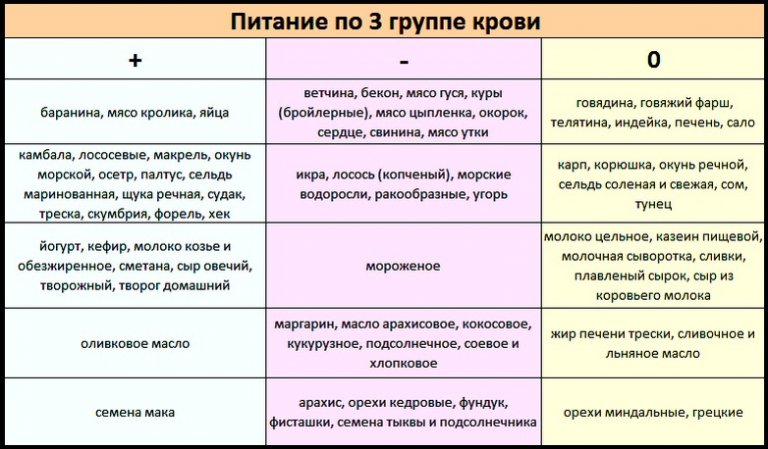 Питание по 3 группе крови

| + | - | 0 |
|---|---|---|
| баранина, мясо кролика, яйца | ветчина, бекон, мясо гуся, куры (бройлерные), мясо цыпленка, окорок, сердце, свинина, мясо утки | говядина, говяжий фарш, телятина, индейка, печень, сало |
| камбала, лососевые, макрель, окунь морской, осетр, палтус, сельдь маринованная, щука речная, судак, треска, скумбрия, форель, хек | икра, лосось (копченый), морские водоросли, ракообразные, угорь | карп, корюшка, окунь речной, сельдь соленая и свежая, сом, тунец |
| йогурт, кефир, молоко козье и обезжиренное, сметана, сыр овечий, творожный, творог домашний | мороженое | молоко цельное, казеин пищевой, молочная сыворотка, сливки, плавленый сырок, сыр из коровьего молока |
| оливковое масло | маргарин, масло арахисовое, кокосовое, кукурузное, подсолнечное, соевое и хлопковое | жир печени трески, сливочное и льняное масло |
| семена мака | арахис, орехи кедровые, фундук, фисташки, семена тыквы и подсолнечника | орехи миндальные, грецкие |